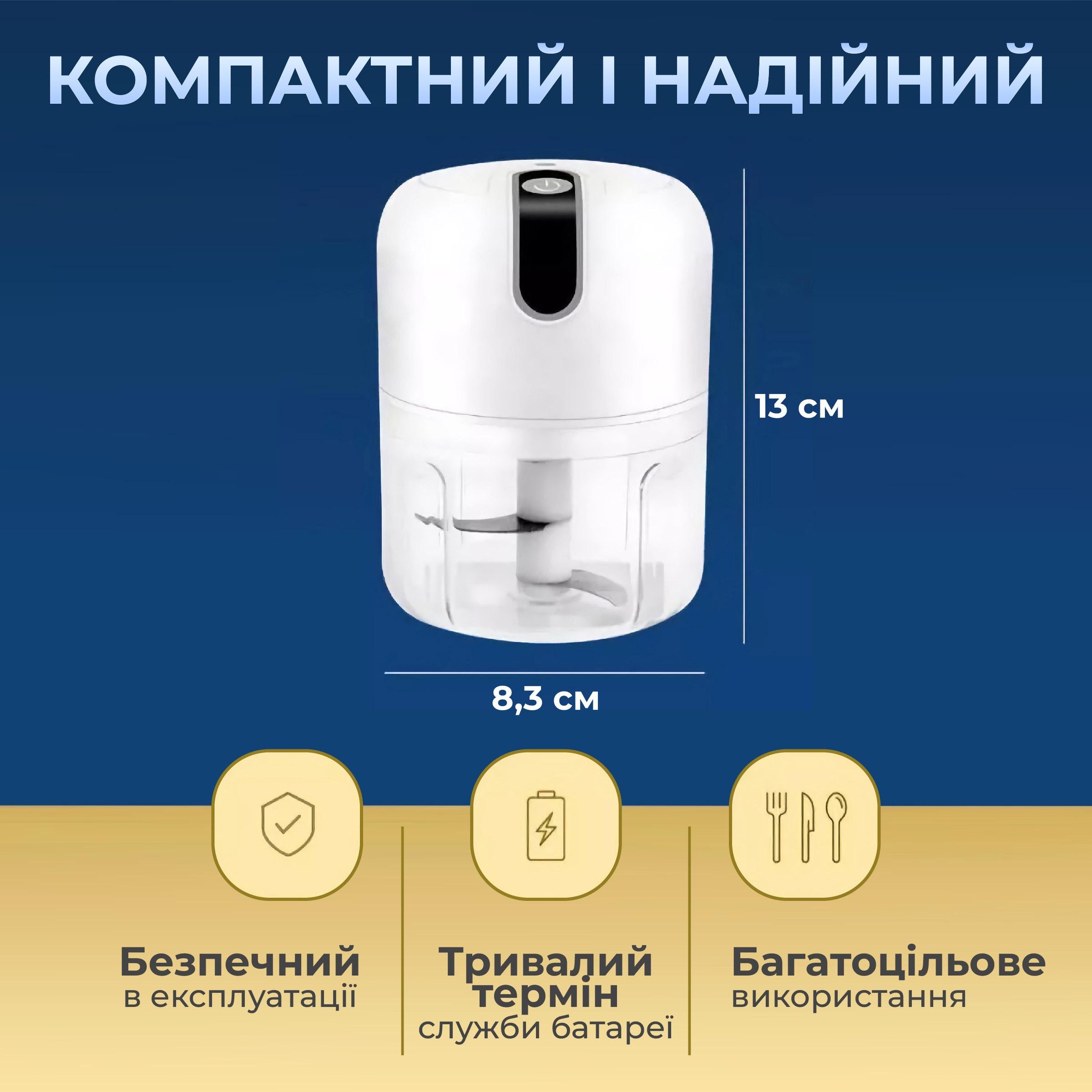 КОМПАКТНИЙ І НАДІЙНИЙ

13 см

8,3 см

Безпечний
в експлуатації

Тривалий термін
служби батареї

Багатоцільове
використання